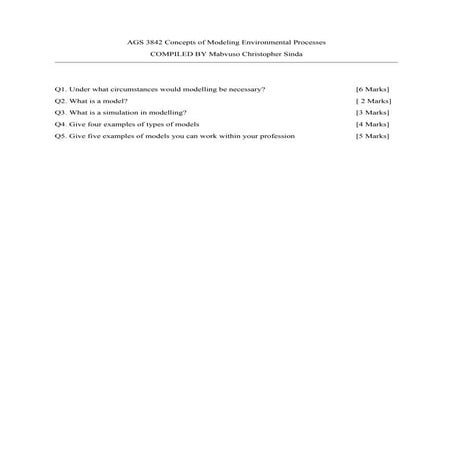 AGS 3842 Concepts of Modeling Environmental Processes
COMPILED BY Mabvuso Christopher Sinda

Q1. Under what circumstances would modelling be necessary? [6 Marks]
Q2. What is a model? [ 2 Marks]
Q3. What is a simulation in modelling? [3 Marks]
Q4. Give four examples of types of models [4 Marks]
Q5. Give five examples of models you can work within your profession [5 Marks]